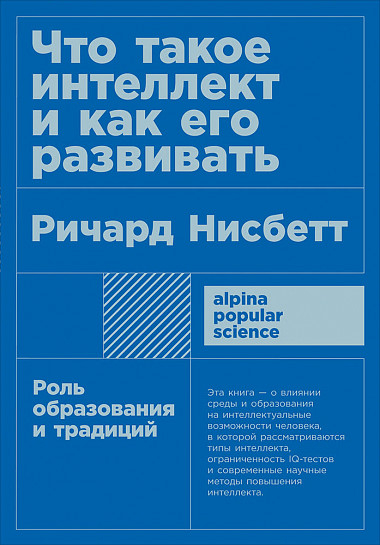 Что такое интеллект и как его развивать

Ричард Нисбетт

alpina popular science

Роль образования и традиций

Эта книга — о влиянии среды и образования на интеллектуальные возможности человека, в которой рассматриваются типы интеллекта, ограниченность IQ-тестов и современные научные методы повышения интеллекта.